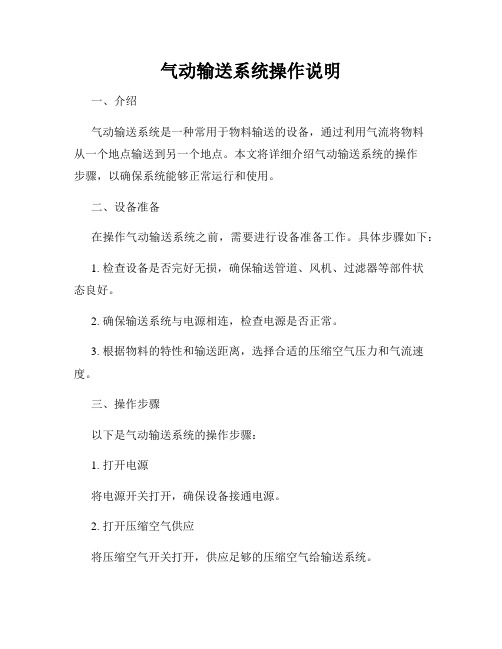 气动输送系统操作说明

一、介绍

气动输送系统是一种常用于物料输送的设备，通过利用气流将物料从一个地点输送到另一个地点。本文将详细介绍气动输送系统的操作步骤，以确保系统能够正常运行和使用。

二、设备准备

在操作气动输送系统之前，需要进行设备准备工作。具体步骤如下：

1. 检查设备是否完好无损，确保输送管道、风机、过滤器等部件状态良好。

2. 确保输送系统与电源相连，检查电源是否正常。

3. 根据物料的特性和输送距离，选择合适的压缩空气压力和气流速度。

三、操作步骤

以下是气动输送系统的操作步骤：

1. 打开电源

将电源开关打开，确保设备接通电源。

2. 打开压缩空气供应

将压缩空气开关打开，供应足够的压缩空气给输送系统。